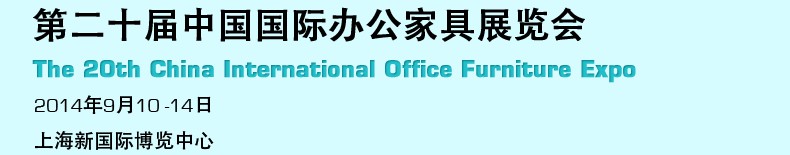 第二十届中国国际办公家具展览会

The 20th China International Office Furniture Expo

2014年9月10 -14日

上海新国际博览中心